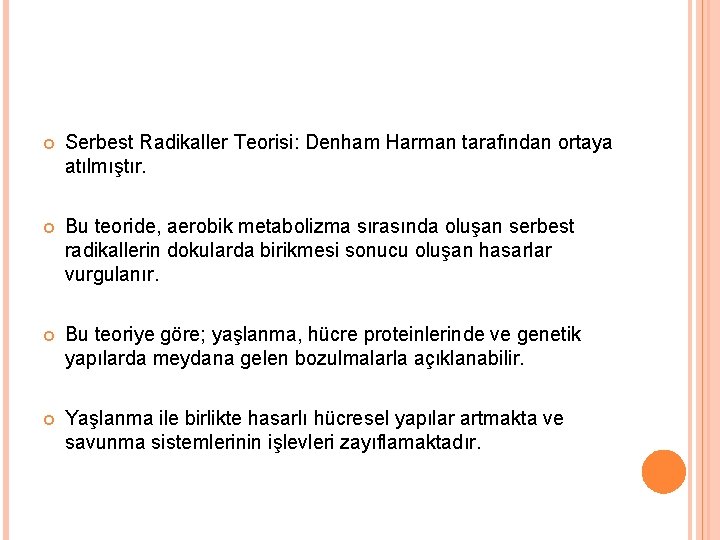 Serbest Radikaller Teorisi: Denham Harman tarafından ortaya atılmıştır.

Bu teoride, aerobik metabolizma sırasında oluşan serbest radikallerin dokularda birikmesi sonucu oluşan hasarlar vurgulanır.

Bu teoriye göre; yaşlanma, hücre proteinlerinde ve genetik yapılarda meydana gelen bozulmalarla açıklanabilir.

Yaşlanma ile birlikte hasarlı hücresel yapılar artmakta ve savunma sistemlerinin işlevleri zayıflamaktadır.